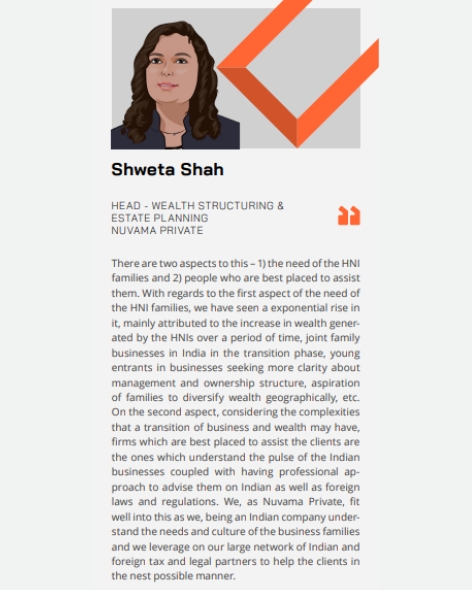 Shweta Shah

HEAD - WEALTH STRUCTURING & ESTATE PLANNING
NUVAMA PRIVATE

There are two aspects to this – 1) the need of the HNI families and 2) people who are best placed to assist them. With regards to the first aspect of the need of the HNI families, we have seen a exponential rise in it, mainly attributed to the increase in wealth generated by the HNIs over a period of time, joint family businesses in India in the transition phase, young entrants in businesses seeking more clarity about management and ownership structure, aspiration of families to diversify wealth geographically, etc. On the second aspect, considering the complexities that a transition of business and wealth may have, firms which are best placed to assist the clients are the ones which understand the pulse of the Indian businesses coupled with having professional approach to advise them on Indian as well as foreign laws and regulations. We, as Nuvama Private, fit well into this as we, being an Indian company understand the needs and culture of the business families and we leverage on our large network of Indian and foreign tax and legal partners to help the clients in the nest possible manner.